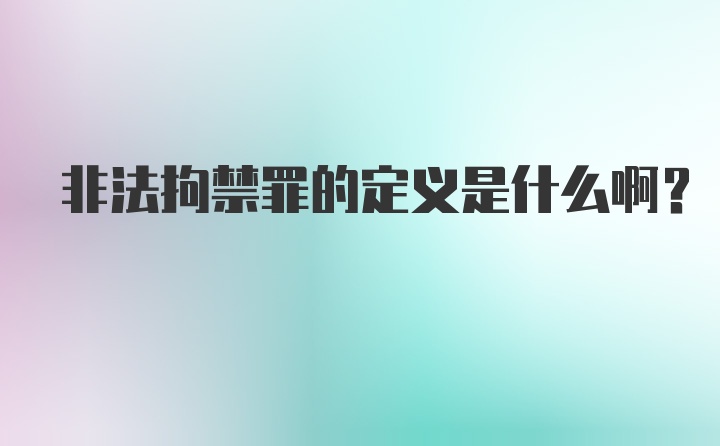 非法拘禁罪的定义是什么啊？